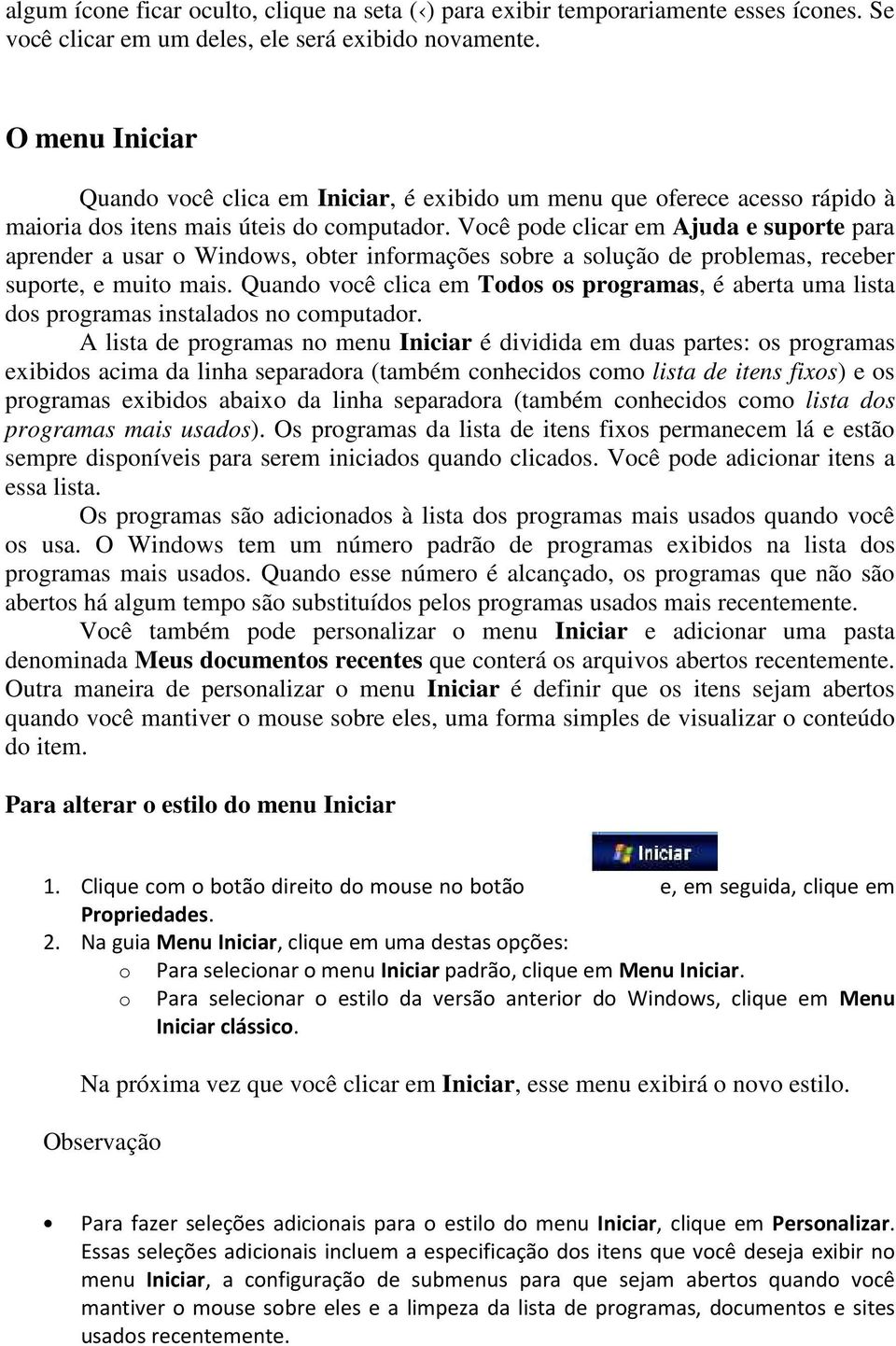 algum ícone ficar oculto, clique na seta (‹) para exibir temporariamente esses ícones. Se você clicar em um deles, ele será exibido novamente.

O menu Iniciar

Quando você clica em Iniciar, é exibido um menu que oferece acesso rápido à maioria dos itens mais úteis do computador. Você pode clicar em Ajuda e suporte para aprender a usar o Windows, obter informações sobre a solução de problemas, receber suporte, e muito mais. Quando você clica em Todos os programas, é aberta uma lista dos programas instalados no computador.

A lista de programas no menu Iniciar é dividida em duas partes: os programas exibidos acima da linha separadora (também conhecidos como lista de itens fixos) e os programas exibidos abaixo da linha separadora (também conhecidos como lista dos programas mais usados). Os programas da lista de itens fixos permanecem lá e estão sempre disponíveis para serem iniciados quando clicados. Você pode adicionar itens a essa lista.

Os programas são adicionados à lista dos programas mais usados quando você os usa. O Windows tem um número padrão de programas exibidos na lista dos programas mais usados. Quando esse número é alcançado, os programas que não são abertos há algum tempo são substituídos pelos programas usados mais recentemente.

Você também pode personalizar o menu Iniciar e adicionar uma pasta denominada Meus documentos recentes que conterá os arquivos abertos recentemente. Outra maneira de personalizar o menu Iniciar é definir que os itens sejam abertos quando você mantiver o mouse sobre eles, uma forma simples de visualizar o conteúdo do item.

Para alterar o estilo do menu Iniciar

1. Clique com o botão direito do mouse no botão Iniciar e, em seguida, clique em Propriedades.
2. Na guia Menu Iniciar, clique em uma destas opções:
o Para selecionar o menu Iniciar padrão, clique em Menu Iniciar.
o Para selecionar o estilo da versão anterior do Windows, clique em Menu Iniciar clássico.

Na próxima vez que você clicar em Iniciar, esse menu exibirá o novo estilo.

Observação

• Para fazer seleções adicionais para o estilo do menu Iniciar, clique em Personalizar. Essas seleções adicionais incluem a especificação dos itens que você deseja exibir no menu Iniciar, a configuração de submenus para que sejam abertos quando você mantiver o mouse sobre eles e a limpeza da lista de programas, documentos e sites usados recentemente.